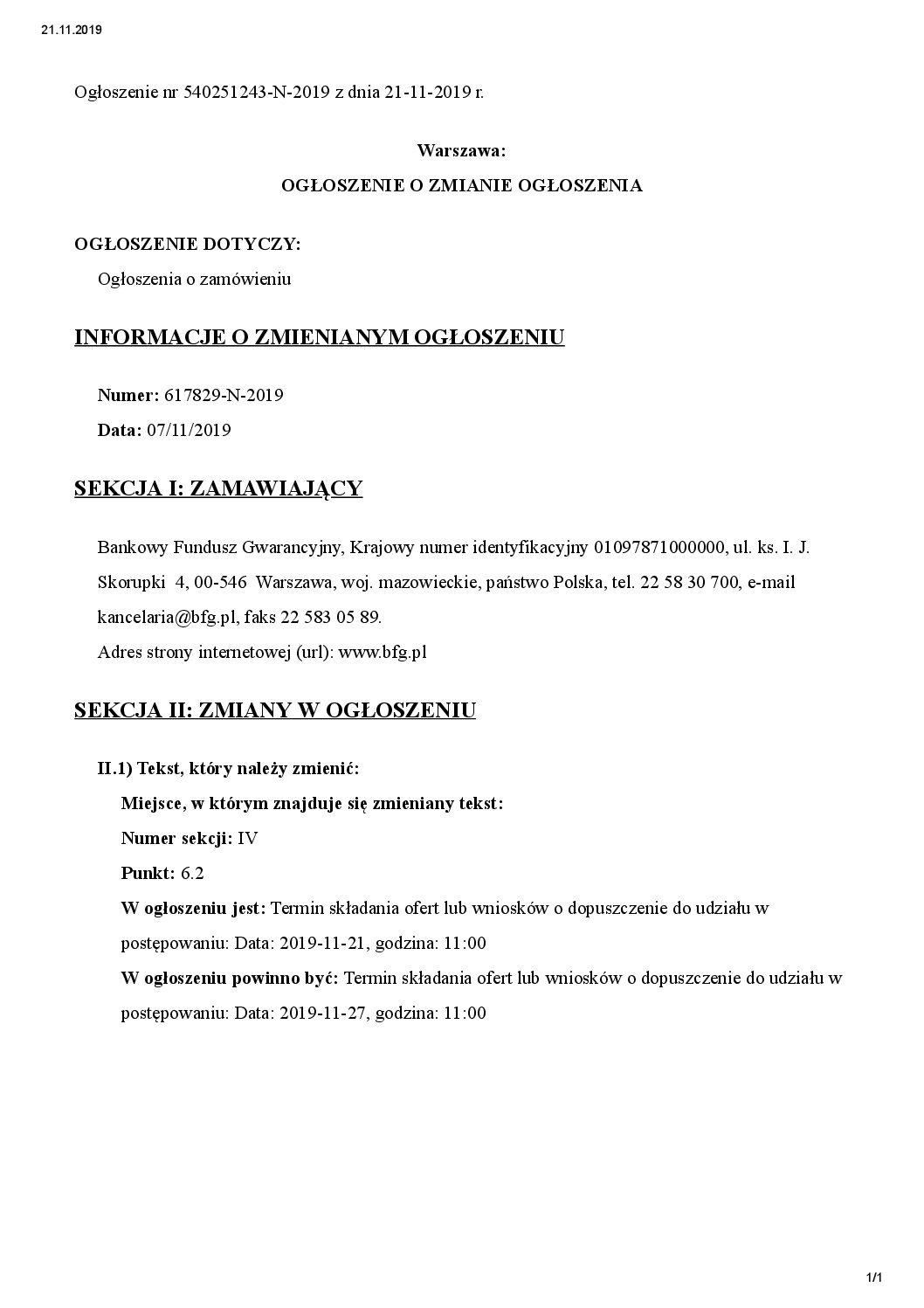 21.11.2019

Ogłoszenie nr 540251243-N-2019 z dnia 21-11-2019 r.

Warszawa:

OGŁOSZENIE O ZMIANIE OGŁOSZENIA

OGŁOSZENIE DOTYCZY:

Ogłoszenia o zamówieniu

INFORMACJE O ZMIENIANYM OGŁOSZENIU

Numer: 617829-N-2019

Data: 07/11/2019

SEKCJA I: ZAMAWIAJĄCY

Bankowy Fundusz Gwarancyjny, Krajowy numer identyfikacyjny 01097871000000, ul. ks. I. J. Skorupki 4, 00-546 Warszawa, woj. mazowieckie, państwo Polska, tel. 22 58 30 700, e-mail kancelaria@bfg.pl, faks 22 583 05 89.
Adres strony internetowej (url): www.bfg.pl

SEKCJA II: ZMIANY W OGŁOSZENIU

II.1) Tekst, który należy zmienić:

Miejsce, w którym znajduje się zmieniany tekst:

Numer sekcji: IV

Punkt: 6.2

W ogłoszeniu jest: Termin składania ofert lub wniosków o dopuszczenie do udziału w postępowaniu: Data: 2019-11-21, godzina: 11:00

W ogłoszeniu powinno być: Termin składania ofert lub wniosków o dopuszczenie do udziału w postępowaniu: Data: 2019-11-27, godzina: 11:00

1/1